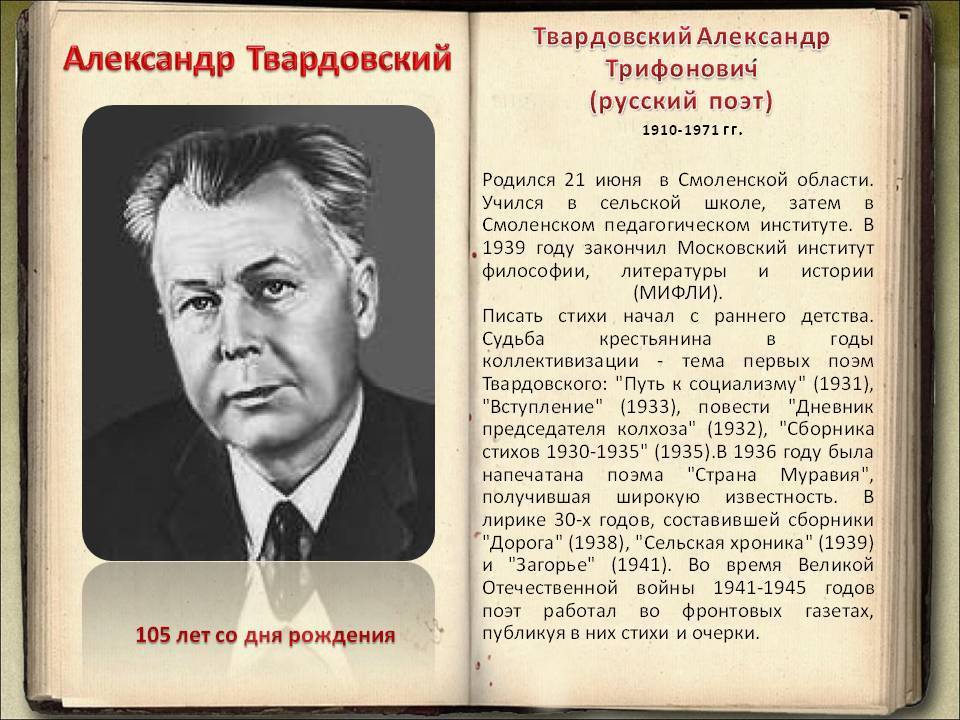 Александр Твардовский

105 лет со дня рождения

Твардовский Александр Трифонович (русский поэт)

1910-1971 гг.

Родился 21 июня в Смоленской области. Учился в сельской школе, затем в Смоленском педагогическом институте. В 1939 году закончил Московский институт философии, литературы и истории (МИФЛИ).
Писать стихи начал с раннего детства. Судьба крестьянина в годы коллективизации - тема первых поэм Твардовского: "Путь к социализму" (1931), "Вступление" (1933), повести "Дневник председателя колхоза" (1932), "Сборника стихов 1930-1935" (1935).В 1936 году была напечатана поэма "Страна Муравия", получившая широкую известность. В лирике 30-х годов, составившей сборники "Дорога" (1938), "Сельская хроника" (1939) и "Загорье" (1941). Во время Великой Отечественной войны 1941-1945 годов поэт работал во фронтовых газетах, публикуя в них стихи и очерки.